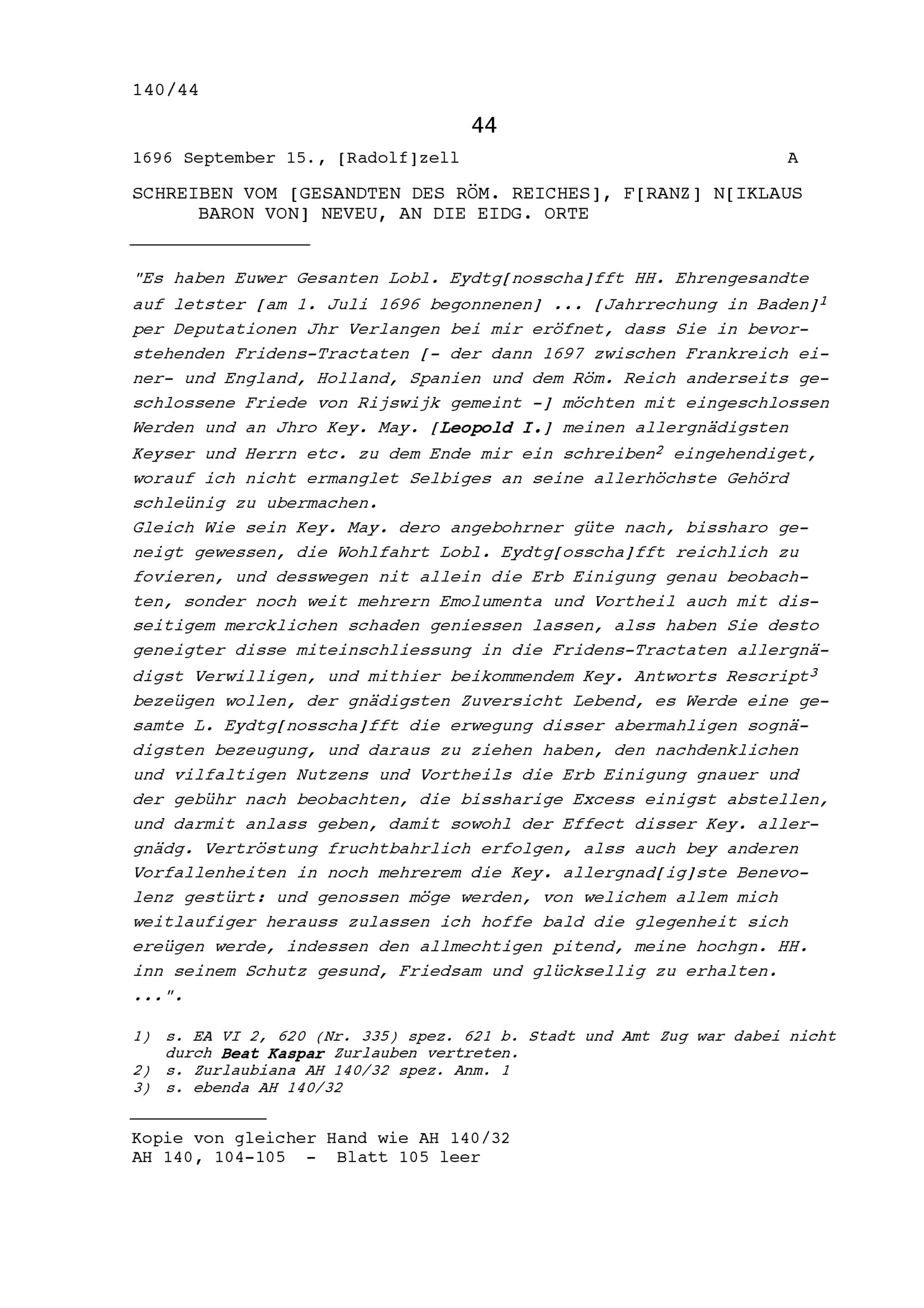 140/44

44

1696 September 15., [Radolf]zell A

SCHREIBEN VOM [GESANDTEN DES RÖM. REICHES], F[RANZ] N[IKLAUS BARON VON] NEVEU, AN DIE EIDG. ORTE

"Es haben Euwer Gesanten Lobl. Eydtg[nosscha]fft HH. Ehrengesandte auf letster [am 1. Juli 1696 begonnenen] ... [Jahrrechung in Baden]$^1$ per Deputationen Jhr Verlangen bei mir eröfnet, dass Sie in bevorstehenden Fridens-Tractaten [- der dann 1697 zwischen Frankreich einer- und England, Holland, Spanien und dem Röm. Reich anderseits geschlossene Friede von Rijswijk gemeint -] möchten mit eingeschlossen Werden und an Jhro Key. May. [Leopold I.] meinen allergnädigsten Keyser und Herrn etc. zu dem Ende mir ein schreiben$^2$ eingehendiget, worauf ich nicht ermanglet Selbiges an seine allerhöchste Gehörd schleünig zu ubermachen.
Gleich Wie sein Key. May. dero angebohrner güte nach, bissharo geneigt gewessen, die Wohlfahrt Lobl. Eydtg[osscha]fft reichlich zu fovieren, und desswegen nit allein die Erb Einigung genau beobachten, sonder noch weit mehrern Emolumenta und Vortheil auch mit disseitigem mercklichen schaden geniessen lassen, alss haben Sie desto geneigter disse miteinschliessung in die Fridens-Tractaten allergnädigst Verwilligen, und mithier beikommendem Key. Antworts Rescript$^3$ bezeügen wollen, der gnädigsten Zuversicht Lebend, es Werde eine gesamte L. Eydtg[nosscha]fft die erwegung disser abermahligen sognädigsten bezeugung, und daraus zu ziehen haben, den nachdenklichen und vilfaltigen Nutzens und Vortheils die Erb Einigung gnauer und der gebühr nach beobachten, die bissharige Excess einigst abstellen, und darmit anlass geben, damit sowohl der Effect disser Key. allergnädg. Vertröstung fruchtbahrlich erfolgen, alss auch bey anderen Vorfallenheiten in noch mehrerem die Key. allergnad[ig]ste Benevolenz gestürt: und genossen möge werden, von welichem allem mich weitlaufiger herauss zulassen ich hoffe bald die glegenheit sich ereügen werde, indessen den allmechtigen pitend, meine hochgn. HH. inn seinem Schutz gesund, Friedsam und glücksellig zu erhalten. ...".

1) s. EA VI 2, 620 (Nr. 335) spez. 621 b. Stadt und Amt Zug war dabei nicht durch Beat Kaspar Zurlauben vertreten.
2) s. Zurlaubiana AH 140/32 spez. Anm. 1
3) s. ebenda AH 140/32

Kopie von gleicher Hand wie AH 140/32
AH 140, 104-105 - Blatt 105 leer